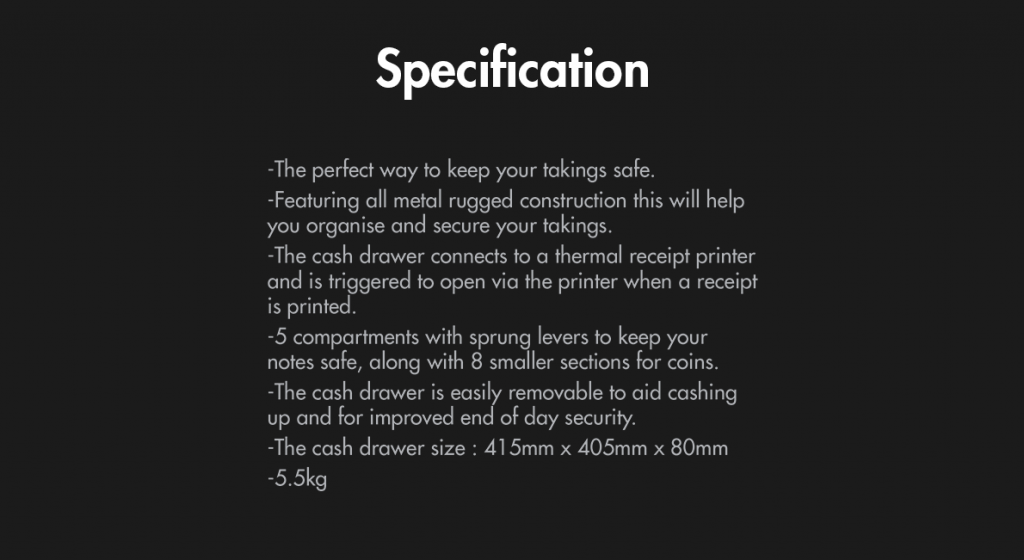 Specification

-The perfect way to keep your takings safe.

-Featuring all metal rugged construction this will help you organise and secure your takings.

-The cash drawer connects to a thermal receipt printer and is triggered to open via the printer when a receipt is printed.

-5 compartments with sprung levers to keep your notes safe, along with 8 smaller sections for coins.

-The cash drawer is easily removable to aid cashing up and for improved end of day security.

-The cash drawer size : 415mm x 405mm x 80mm

-5.5kg